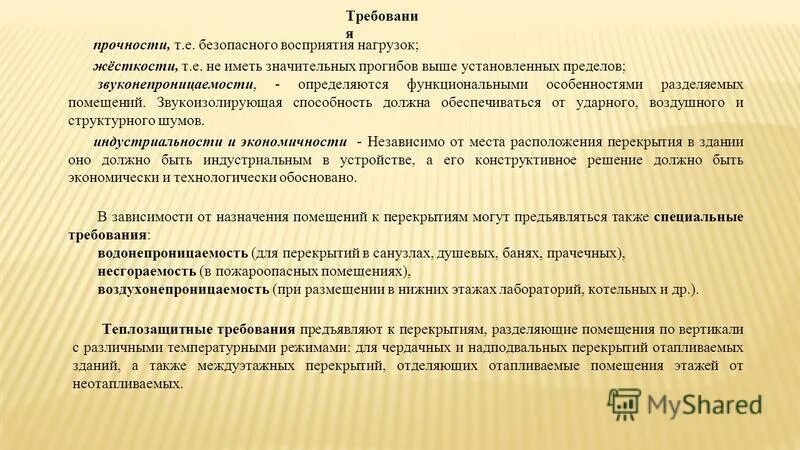 Требовани
я

прочности, т.е. безопасного восприятия нагрузок;

жёсткости, т.е. не иметь значительных прогибов выше установленных пределов;

звуконепроницаемости, - определяются функциональными особенностями разделяемых помещений. Звукоизолирующая способность должна обеспечиваться от ударного, воздушного и структурного шумов.

индустриальности и экономичности - Независимо от места расположения перекрытия в здании оно должно быть индустриальным в устройстве, а его конструктивное решение должно быть экономически и технологически обосновано.

В зависимости от назначения помещений к перекрытиям могут предъявляться также специальные требования:
водонепроницаемость (для перекрытий в санузлах, душевых, банях, прачечных),
несгораемость (в пожароопасных помещениях),
воздухонепроницаемость (при размещении в нижних этажах лабораторий, котельных и др.).

Теплозащитные требования предъявляют к перекрытиям, разделяющие помещения по вертикали с различными температурными режимами: для чердачных и надподвальных перекрытий отапливаемых зданий, а также междуэтажных перекрытий, отделяющих отапливаемые помещения этажей от неотапливаемых.

MyShared